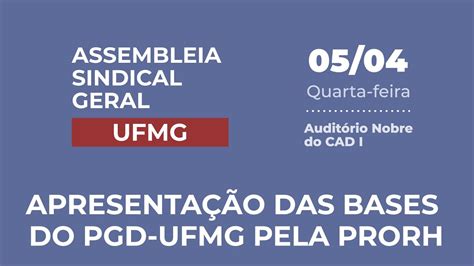 ASSEMBLEIA SINDICAL GERAL
UFMG

05/04
Quarta-feira

Auditório Nobre do CAD I

APRESENTAÇÃO DAS BASES DO PGD-UFMG PELA PRORH